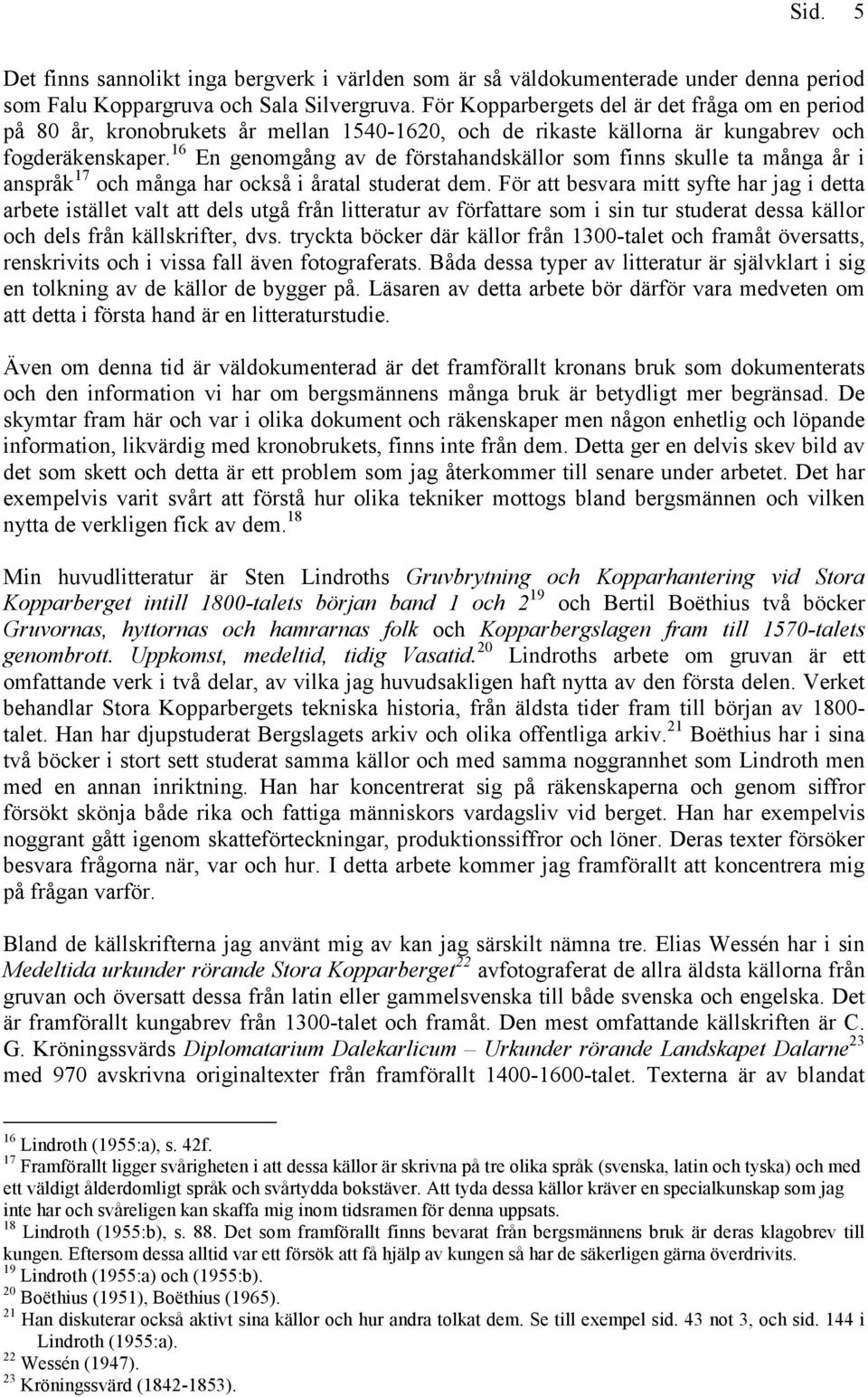 Sid. 5

Det finns sannolikt inga bergverk i världen som är så väldokumenterade under denna period som Falu Koppargruva och Sala Silvergruva. För Kopparbergets del är det fråga om en period på 80 år, kronobrukets år mellan 1540-1620, och de rikaste källorna är kungabrev och fogderäkenskaper.$^{16}$ En genomgång av de förstahandskällor som finns skulle ta många år i anspråk$^{17}$ och många har också i åratal studerat dem. För att besvara mitt syfte har jag i detta arbete istället valt att dels utgå från litteratur av författare som i sin tur studerat dessa källor och dels från källskrifter, dvs. tryckta böcker där källor från 1300-talet och framåt översatts, renskrivits och i vissa fall även fotograferats. Båda dessa typer av litteratur är självklart i sig en tolkning av de källor de bygger på. Läsaren av detta arbete bör därför vara medveten om att detta i första hand är en litteraturstudie.

Även om denna tid är väldokumenterad är det framförallt kronans bruk som dokumenterats och den information vi har om bergsmännens många bruk är betydligt mer begränsad. De skymtar fram här och var i olika dokument och räkenskaper men någon enhetlig och löpande information, likvärdig med kronobrukets, finns inte från dem. Detta ger en delvis skev bild av det som skett och detta är ett problem som jag återkommer till senare under arbetet. Det har exempelvis varit svårt att förstå hur olika tekniker mottogs bland bergsmännen och vilken nytta de verkligen fick av dem.$^{18}$

Min huvudlitteratur är Sten Lindroths Gruvbrytning och Kopparhantering vid Stora Kopparberget intill 1800-talets början band 1 och 2$^{19}$ och Bertil Boëthius två böcker Gruvornas, hyttornas och hamrarnas folk och Kopparbergslagen fram till 1570-talets genombrott. Uppkomst, medeltid, tidig Vasatid.$^{20}$ Lindroths arbete om gruvan är ett omfattande verk i två delar, av vilka jag huvudsakligen haft nytta av den första delen. Verket behandlar Stora Kopparbergets tekniska historia, från äldsta tider fram till början av 1800-talet. Han har djupstuderat Bergslagets arkiv och olika offentliga arkiv.$^{21}$ Boëthius har i sina två böcker i stort sett studerat samma källor och med samma noggrannhet som Lindroth men med en annan inriktning. Han har koncentrerat sig på räkenskaperna och genom siffror försökt skönja både rika och fattiga människors vardagsliv vid berget. Han har exempelvis noggrant gått igenom skatteförteckningar, produktionssiffror och löner. Deras texter försöker besvara frågorna när, var och hur. I detta arbete kommer jag framförallt att koncentrera mig på frågan varför.

Bland de källskrifterna jag använt mig av kan jag särskilt nämna tre. Elias Wessén har i sin Medeltida urkunder rörande Stora Kopparberget$^{22}$ avfotograferat de allra äldsta källorna från gruvan och översatt dessa från latin eller gammelsvenska till både svenska och engelska. Det är framförallt kungabrev från 1300-talet och framåt. Den mest omfattande källskriften är C. G. Kröningssvärds Diplomatarium Dalekarlicum – Urkunder rörande Landskapet Dalarne$^{23}$ med 970 avskrivna originaltexter från framförallt 1400-1600-talet. Texterna är av blandat

$^{16}$ Lindroth (1955:a), s. 42f.
$^{17}$ Framförallt ligger svårigheten i att dessa källor är skrivna på tre olika språk (svenska, latin och tyska) och med ett väldigt ålderdomligt språk och svårtydda bokstäver. Att tyda dessa källor kräver en specialkunskap som jag inte har och svåreligen kan skaffa mig inom tidsramen för denna uppsats.
$^{18}$ Lindroth (1955:b), s. 88. Det som framförallt finns bevarat från bergsmännens bruk är deras klagobrev till kungen. Eftersom dessa alltid var ett försök att få hjälp av kungen så har de säkerligen gärna överdrivits.
$^{19}$ Lindroth (1955:a) och (1955:b).
$^{20}$ Boëthius (1951), Boëthius (1965).
$^{21}$ Han diskuterar också aktivt sina källor och hur andra tolkat dem. Se till exempel sid. 43 not 3, och sid. 144 i Lindroth (1955:a).
$^{22}$ Wessén (1947).
$^{23}$ Kröningssvärd (1842-1853).